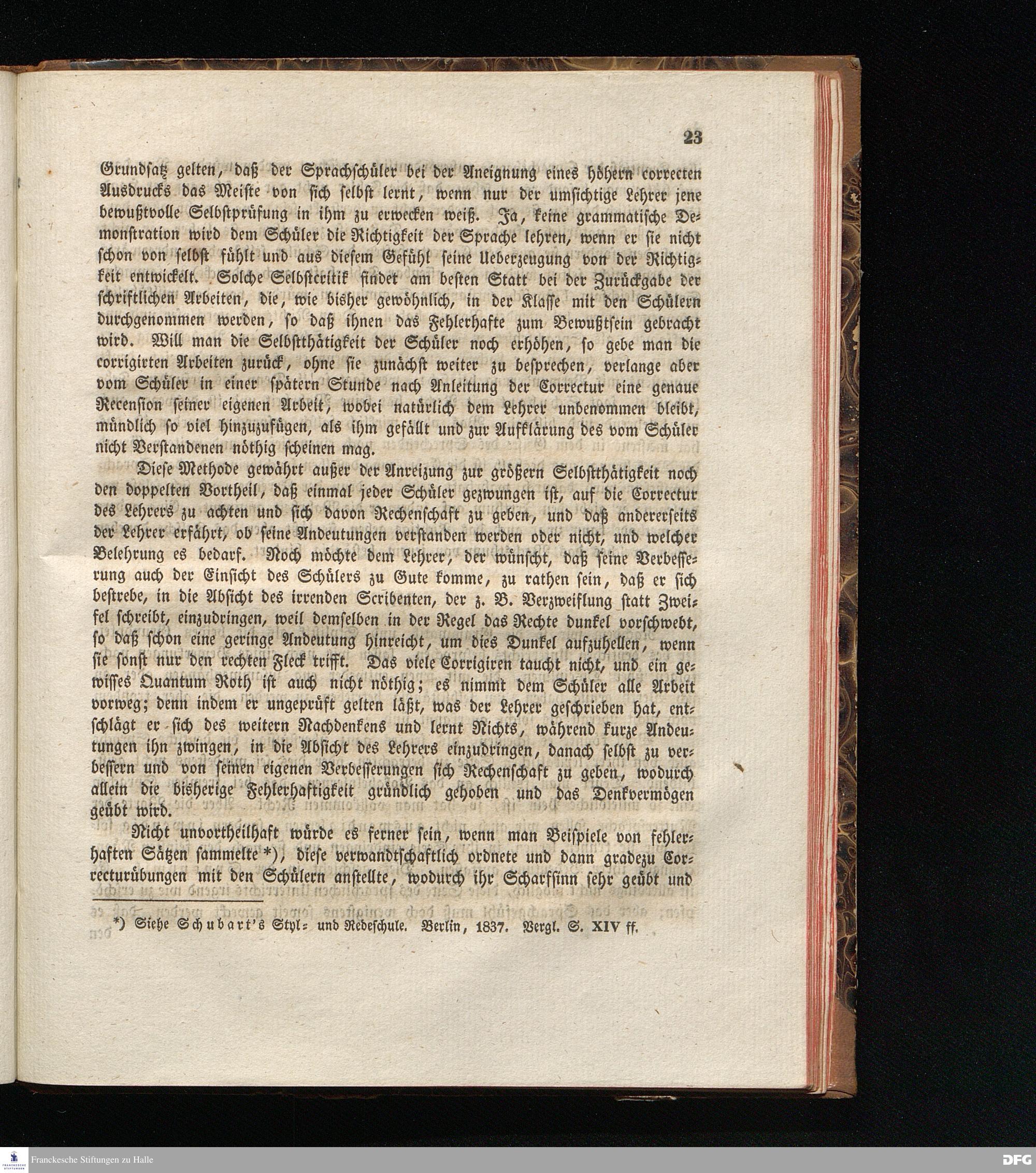 23

Grundsatz gelten, daß der Sprachschüler bei der Aneignung eines höhern correcten Ausdrucks das Meiste von sich selbst lernt, wenn nur der umsichtige Lehrer jene bewußtvolle Selbstprüfung in ihm zu erwecken weiß. Ja, keine grammatische Demonstration wird dem Schüler die Richtigkeit der Sprache lehren, wenn er sie nicht schon von selbst fühlt und aus diesem Gefühl seine Ueberzeugung von der Richtigkeit entwickelt. Solche Selbstcritik findet am besten Statt bei der Zurückgabe der schriftlichen Arbeiten, die, wie bisher gewöhnlich, in der Klasse mit den Schülern durchgenommen werden, so daß ihnen das Fehlerhafte zum Bewußtsein gebracht wird. Will man die Selbstthätigkeit der Schüler noch erhöhen, so gebe man die corrigirten Arbeiten zurück, ohne sie zunächst weiter zu besprechen, verlange aber vom Schüler in einer spätern Stunde nach Anleitung der Correctur eine genaue Recension seiner eigenen Arbeit, wobei natürlich dem Lehrer unbenommen bleibt, mündlich so viel hinzuzufügen, als ihm gefällt und zur Aufklärung des vom Schüler nicht Verstandenen nöthig scheinen mag.

Diese Methode gewährt außer der Anreizung zur größern Selbstthätigkeit noch den doppelten Vortheil, daß einmal jeder Schüler gezwungen ist, auf die Correctur des Lehrers zu achten und sich davon Rechenschaft zu geben, und daß andererseits der Lehrer erfährt, ob seine Andeutungen verstanden werden oder nicht, und welcher Belehrung es bedarf. Noch möchte dem Lehrer, der wünscht, daß seine Verbesserung auch der Einsicht des Schülers zu Gute komme, zu rathen sein, daß er sich bestrebe, in die Absicht des irrenden Scribenten, der z. B. Verzweiflung statt Zweifel schreibt, einzudringen, weil demselben in der Regel das Rechte dunkel vorschwebt, so daß schon eine geringe Andeutung hinreicht, um dies Dunkel aufzuhellen, wenn sie sonst nur den rechten Fleck trifft. Das viele Corrigiren taucht nicht, und ein gewisses Quantum Roth ist auch nicht nöthig; es nimmt dem Schüler alle Arbeit vorweg; denn indem er ungeprüft gelten läßt, was der Lehrer geschrieben hat, entschlägt er sich des weitern Nachdenkens und lernt Nichts, während kurze Andeutungen ihn zwingen, in die Absicht des Lehrers einzudringen, danach selbst zu verbessern und von seinen eigenen Verbesserungen sich Rechenschaft zu geben, wodurch allein die bisherige Fehlerhaftigkeit gründlich gehoben und das Denkvermögen geübt wird.

Nicht unvortheilhaft würde es ferner sein, wenn man Beispiele von fehlerhaften Sätzen sammelte *), diese verwandtschaftlich ordnete und dann gradezu Correcturübungen mit den Schülern anstellte, wodurch ihr Scharfsinn sehr geübt und

*) Siehe Schubart's Styl- und Redeschule. Berlin, 1837. Vergl. S. XIV ff.

Franckesche Stiftungen zu Halle

DFG